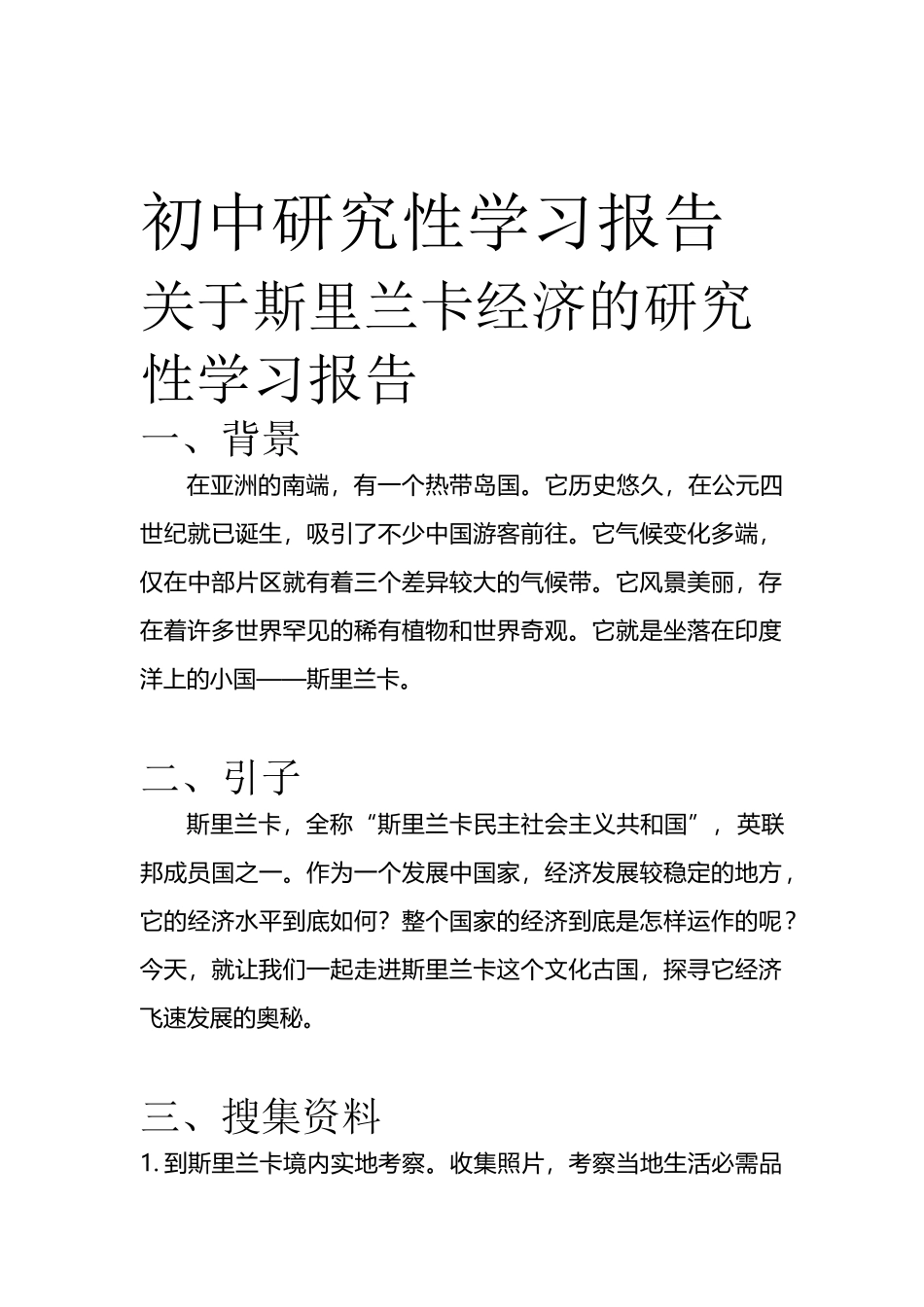 初中研究性学习报告

关于斯里兰卡经济的研究性学习报告

一、背景

在亚洲的南端，有一个热带岛国。它历史悠久，在公元四世纪就已诞生，吸引了不少中国游客前往。它气候变化多端，仅在中部片区就有着三个差异较大的气候带。它风景美丽，存在着许多世界罕见的稀有植物和世界奇观。它就是坐落在印度洋上的小国——斯里兰卡。

二、引子

斯里兰卡，全称“斯里兰卡民主社会主义共和国”，英联邦成员国之一。作为一个发展中国家，经济发展较稳定的地方，它的经济水平到底如何？整个国家的经济到底是怎样运作的呢？今天，就让我们一起走进斯里兰卡这个文化古国，探寻它经济飞速发展的奥秘。

三、搜集资料

1. 到斯里兰卡境内实地考察。收集照片，考察当地生活必需品